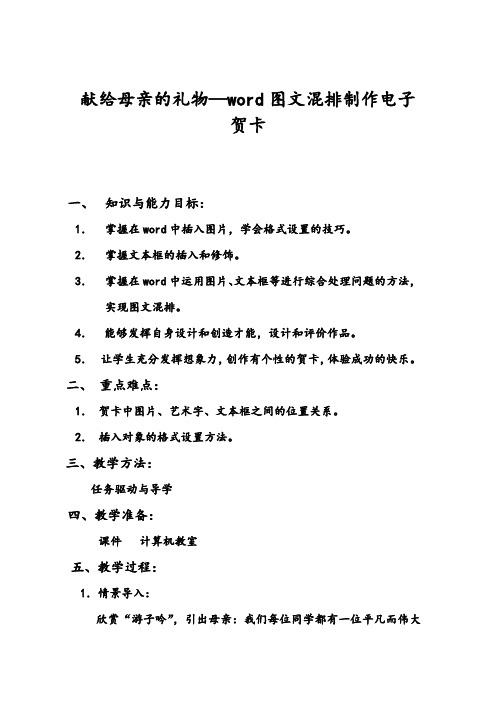 献给母亲的礼物—word 图文混排制作电子贺卡

一、 知识与能力目标：

1. 掌握在 word 中插入图片，学会格式设置的技巧。

2. 掌握文本框的插入和修饰。

3. 掌握在 word 中运用图片、文本框等进行综合处理问题的方法，实现图文混排。

4. 能够发挥自身设计和创造才能，设计和评价作品。

5. 让学生充分发挥想象力，创作有个性的贺卡，体验成功的快乐。

二、 重点难点：

1. 贺卡中图片、艺术字、文本框之间的位置关系。

2. 插入对象的格式设置方法。

三、教学方法：

任务驱动与导学

四、教学准备：

课件 计算机教室

五、教学过程：

1. 情景导入：

欣赏“游子吟”，引出母亲：我们每位同学都有一位平凡而伟大